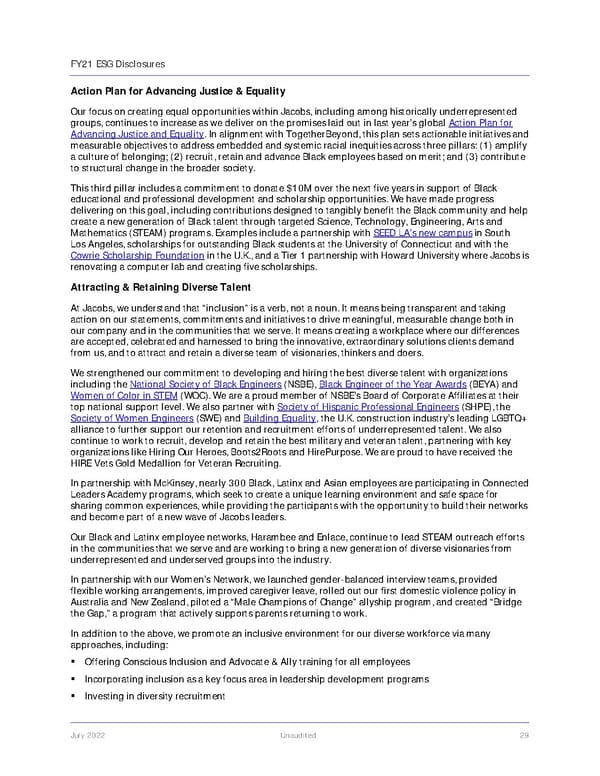 FY21 ESG Disclosures

Action Plan for Advancing Justice & Equality

Our focus on creating equal opportunities within Jacobs, including among historically underrepresented groups, continues to increase as we deliver on the promises laid out in last year's global Action Plan for Advancing Justice and Equality. In alignment with TogetherBeyond, this plan sets actionable initiatives and measurable objectives to address embedded and systemic racial inequities across three pillars: (1) amplify a culture of belonging; (2) recruit, retain and advance Black employees based on merit; and (3) contribute to structural change in the broader society.

This third pillar includes a commitment to donate $10M over the next five years in support of Black educational and professional development and scholarship opportunities. We have made progress delivering on this goal, including contributions designed to tangibly benefit the Black community and help create a new generation of Black talent through targeted Science, Technology, Engineering, Arts and Mathematics (STEAM) programs. Examples include a partnership with SEED LA's new campus in South Los Angeles, scholarships for outstanding Black students at the University of Connecticut and with the Cowrie Scholarship Foundation in the U.K., and a Tier 1 partnership with Howard University where Jacobs is renovating a computer lab and creating five scholarships.

Attracting & Retaining Diverse Talent

At Jacobs, we understand that "inclusion" is a verb, not a noun. It means being transparent and taking action on our statements, commitments and initiatives to drive meaningful, measurable change both in our company and in the communities that we serve. It means creating a workplace where our differences are accepted, celebrated and harnessed to bring the innovative, extraordinary solutions clients demand from us, and to attract and retain a diverse team of visionaries, thinkers and doers.

We strengthened our commitment to developing and hiring the best diverse talent with organizations including the National Society of Black Engineers (NSBE), Black Engineer of the Year Awards (BEYA) and Women of Color in STEM (WOC). We are a proud member of NSBE's Board of Corporate Affiliates at their top national support level. We also partner with Society of Hispanic Professional Engineers (SHPE), the Society of Women Engineers (SWE) and Building Equality, the U.K. construction industry's leading LGBTQ+ alliance to further support our retention and recruitment efforts of underrepresented talent. We also continue to work to recruit, develop and retain the best military and veteran talent, partnering with key organizations like Hiring Our Heroes, Boots2Roots and HirePurpose. We are proud to have received the HIRE Vets Gold Medallion for Veteran Recruiting.

In partnership with McKinsey, nearly 300 Black, Latinx and Asian employees are participating in Connected Leaders Academy programs, which seek to create a unique learning environment and safe space for sharing common experiences, while providing the participants with the opportunity to build their networks and become part of a new wave of Jacobs leaders.

Our Black and Latinx employee networks, Harambee and Enlace, continue to lead STEAM outreach efforts in the communities that we serve and are working to bring a new generation of diverse visionaries from underrepresented and underserved groups into the industry.

In partnership with our Women's Network, we launched gender-balanced interview teams, provided flexible working arrangements, improved caregiver leave, rolled out our first domestic violence policy in Australia and New Zealand, piloted a "Male Champions of Change" allyship program, and created "Bridge the Gap," a program that actively supports parents returning to work.

In addition to the above, we promote an inclusive environment for our diverse workforce via many approaches, including:

▪ Offering Conscious Inclusion and Advocate & Ally training for all employees
▪ Incorporating inclusion as a key focus area in leadership development programs
▪ Investing in diversity recruitment

July 2022 Unaudited 29